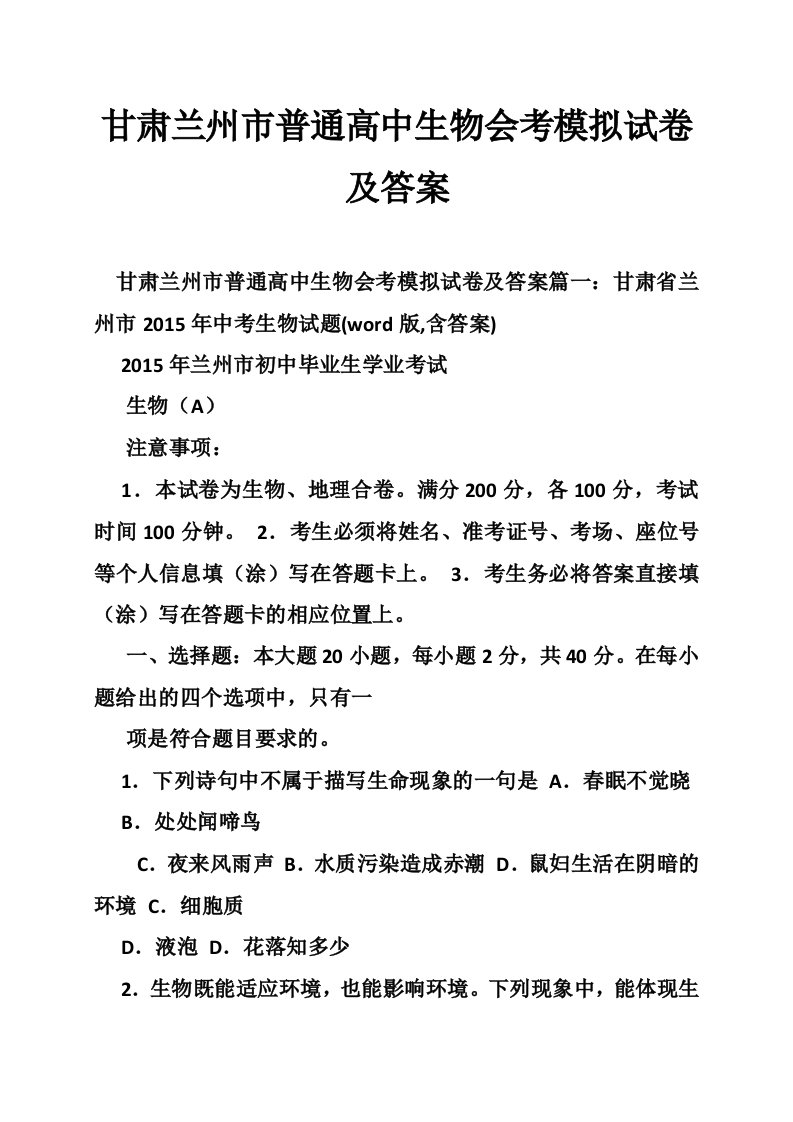 甘肃兰州市普通高中生物会考模拟试卷及答案

甘肃兰州市普通高中生物会考模拟试卷及答案篇一：甘肃省兰州市 2015 年中考生物试题(word 版,含答案)

2015 年兰州市初中毕业生学业考试

生物（A）

注意事项：

1．本试卷为生物、地理合卷。满分 200 分，各 100 分，考试时间 100 分钟。 2．考生必须将姓名、准考证号、考场、座位号等个人信息填（涂）写在答题卡上。 3．考生务必将答案直接填（涂）写在答题卡的相应位置上。

一、选择题：本大题 20 小题，每小题 2 分，共 40 分。在每小题给出的四个选项中，只有一

项是符合题目要求的。

1．下列诗句中不属于描写生命现象的一句是 A．春眠不觉晓

B．处处闻啼鸟

C．夜来风雨声 B．水质污染造成赤潮 D．鼠妇生活在阴暗的环境 C．细胞质

D．液泡 D．花落知多少

2．生物既能适应环境，也能影响环境。下列现象中，能体现生